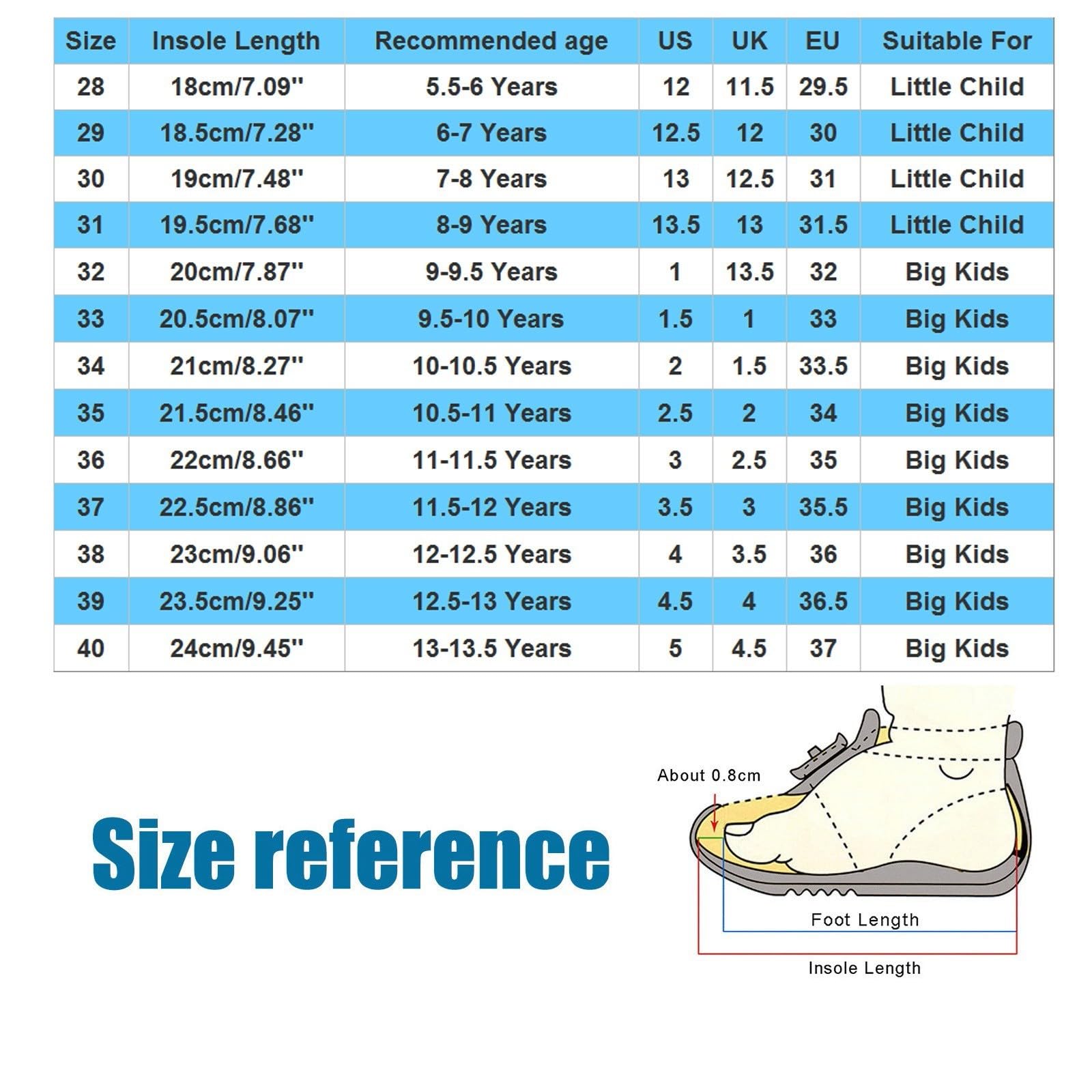 | Size | Insole Length | Recommended age | US | UK | EU | Suitable For |
|---|---|---|---|---|---|---|
| 28 | 18cm/7.09'' | 5.5-6 Years | 12 | 11.5 | 29.5 | Little Child |
| 29 | 18.5cm/7.28'' | 6-7 Years | 12.5 | 12 | 30 | Little Child |
| 30 | 19cm/7.48'' | 7-8 Years | 13 | 12.5 | 31 | Little Child |
| 31 | 19.5cm/7.68'' | 8-9 Years | 13.5 | 13 | 31.5 | Little Child |
| 32 | 20cm/7.87'' | 9-9.5 Years | 1 | 13.5 | 32 | Big Kids |
| 33 | 20.5cm/8.07'' | 9.5-10 Years | 1.5 | 1 | 33 | Big Kids |
| 34 | 21cm/8.27'' | 10-10.5 Years | 2 | 1.5 | 33.5 | Big Kids |
| 35 | 21.5cm/8.46'' | 10.5-11 Years | 2.5 | 2 | 34 | Big Kids |
| 36 | 22cm/8.66'' | 11-11.5 Years | 3 | 2.5 | 35 | Big Kids |
| 37 | 22.5cm/8.86'' | 11.5-12 Years | 3.5 | 3 | 35.5 | Big Kids |
| 38 | 23cm/9.06'' | 12-12.5 Years | 4 | 3.5 | 36 | Big Kids |
| 39 | 23.5cm/9.25'' | 12.5-13 Years | 4.5 | 4 | 36.5 | Big Kids |
| 40 | 24cm/9.45'' | 13-13.5 Years | 5 | 4.5 | 37 | Big Kids |

Size reference

About 0.8cm

Foot Length

Insole Length